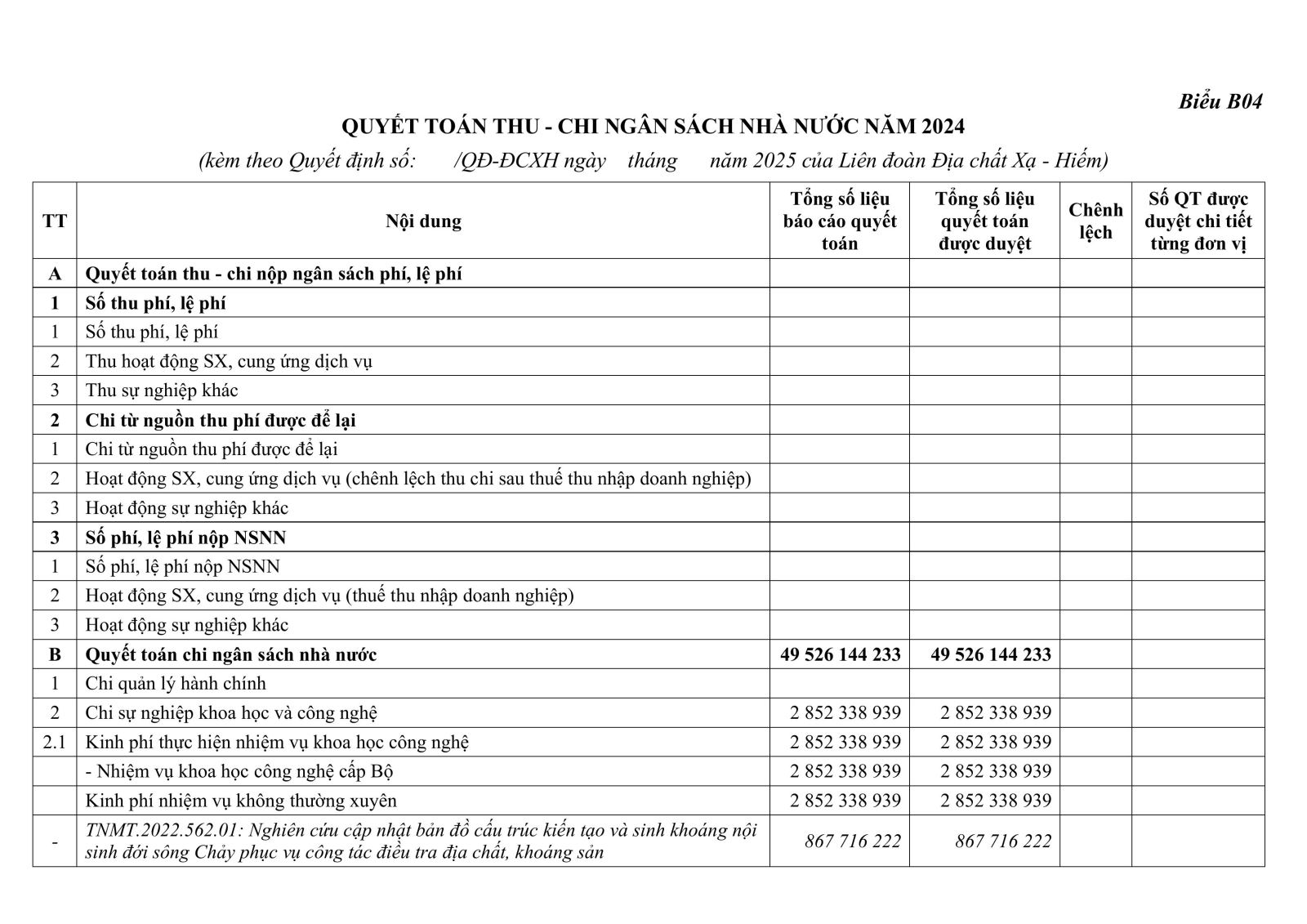 Biểu B04

QUYẾT TOÁN THU - CHI NGÂN SÁCH NHÀ NƯỚC NĂM 2024

(kèm theo Quyết định số: /QĐ-ĐCXH ngày tháng năm 2025 của Liên đoàn Địa chất Xạ - Hiếm)

| TT | Nội dung | Tổng số liệu báo cáo quyết toán | Tổng số liệu quyết toán được duyệt | Chênh lệch | Số QT được duyệt chi tiết từng đơn vị |
|---|---|---|---|---|---|
| A | Quyết toán thu - chi nộp ngân sách phí, lệ phí | | | | |
| 1 | Số thu phí, lệ phí | | | | |
| 1 | Số thu phí, lệ phí | | | | |
| 2 | Thu hoạt động SX, cung ứng dịch vụ | | | | |
| 3 | Thu sự nghiệp khác | | | | |
| 2 | Chi từ nguồn thu phí được để lại | | | | |
| 1 | Chi từ nguồn thu phí được để lại | | | | |
| 2 | Hoạt động SX, cung ứng dịch vụ (chênh lệch thu chi sau thuế thu nhập doanh nghiệp) | | | | |
| 3 | Hoạt động sự nghiệp khác | | | | |
| 3 | Số phí, lệ phí nộp NSNN | | | | |
| 1 | Số phí, lệ phí nộp NSNN | | | | |
| 2 | Hoạt động SX, cung ứng dịch vụ (thuế thu nhập doanh nghiệp) | | | | |
| 3 | Hoạt động sự nghiệp khác | | | | |
| B | Quyết toán chi ngân sách nhà nước | 49 526 144 233 | 49 526 144 233 | | |
| 1 | Chi quản lý hành chính | | | | |
| 2 | Chi sự nghiệp khoa học và công nghệ | 2 852 338 939 | 2 852 338 939 | | |
| 2.1 | Kinh phí thực hiện nhiệm vụ khoa học công nghệ | 2 852 338 939 | 2 852 338 939 | | |
| | - Nhiệm vụ khoa học công nghệ cấp Bộ | 2 852 338 939 | 2 852 338 939 | | |
| | Kinh phí nhiệm vụ không thường xuyên | 2 852 338 939 | 2 852 338 939 | | |
| - | TNMT.2022.562.01: Nghiên cứu cập nhật bản đồ cấu trúc kiến tạo và sinh khoáng nội sinh đới sông Chảy phục vụ công tác điều tra địa chất, khoáng sản | 867 716 222 | 867 716 222 | | |